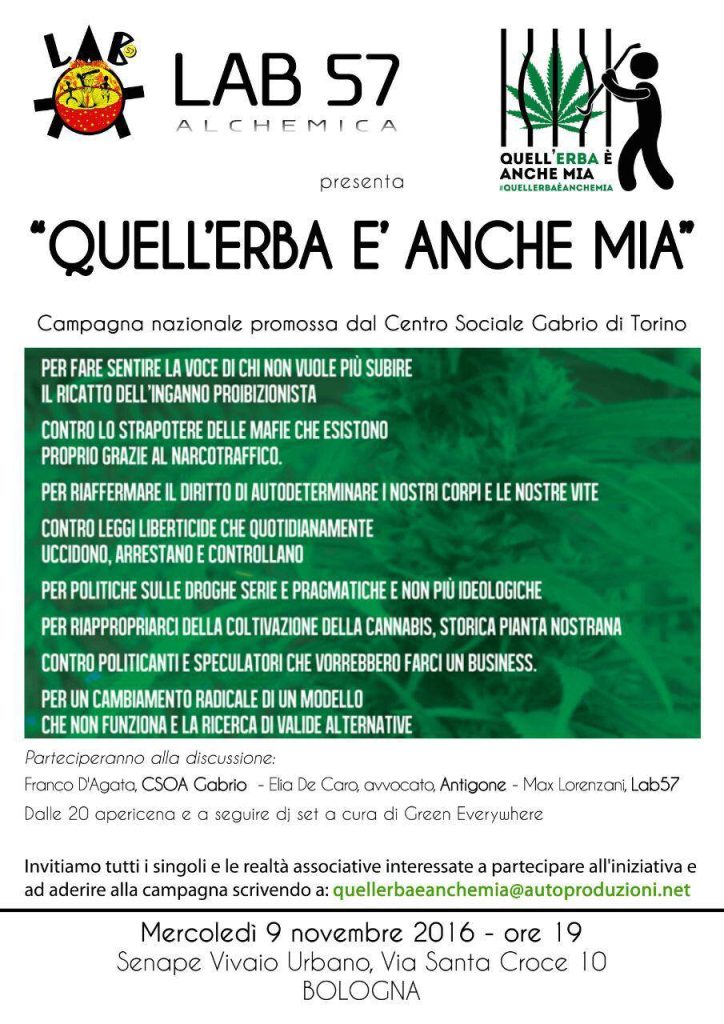 LAB

LAB 57
ALCHEMICA

QUELL'ERBA È ANCHE MIA
#QUELLERBAÈANCHEMIA

presenta

"QUELL'ERBA E' ANCHE MIA"

Campagna nazionale promossa dal Centro Sociale Gabrio di Torino

PER FARE SENTIRE LA VOCE DI CHI NON VUOLE PIÙ SUBIRE IL RICATTO DELL'INGANNO PROIBIZIONISTA

CONTRO LO STRAPOTERE DELLE MAFIE CHE ESISTONO PROPRIO GRAZIE AL NARCOTRAFFICO.

PER RIAFFERMARE IL DIRITTO DI AUTODETERMINARE I NOSTRI CORPI E LE NOSTRE VITE

CONTRO LEGGI LIBERTICIDE CHE QUOTIDIANAMENTE UCCIDONO, ARRESTANO E CONTROLLANO

PER POLITICHE SULLE DROGHE SERIE E PRAGMATICHE E NON PIÙ IDEOLOGICHE

PER RIAPPROPRIARCI DELLA COLTIVAZIONE DELLA CANNABIS, STORICA PIANTA NOSTRANA

CONTRO POLITICANTI E SPECULATORI CHE VORREBBERO FARCI UN BUSINESS.

PER UN CAMBIAMENTO RADICALE DI UN MODELLO CHE NON FUNZIONA E LA RICERCA DI VALIDE ALTERNATIVE

Parteciperanno alla discussione:
Franco D'Agata, CSOA Gabrio - Elia De Caro, avvocato, Antigone - Max Lorenzani, Lab57
Dalle 20 apericena e a seguire dj set a cura di Green Everywhere

Invitiamo tutti i singoli e le realtà associative interessate a partecipare all'iniziativa e ad aderire alla campagna scrivendo a: quellerbaeanchemia@autoproduzioni.net

Mercoledì 9 novembre 2016 - ore 19
Senape Vivaio Urbano, Via Santa Croce 10
BOLOGNA